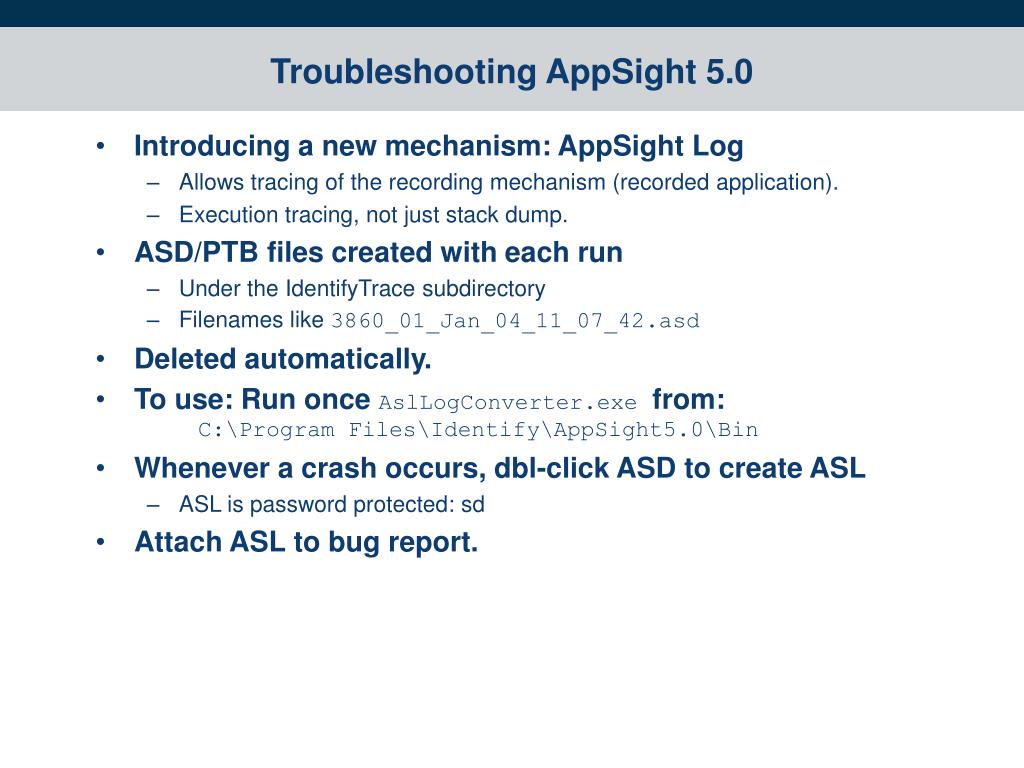 Troubleshooting AppSight 5.0

• Introducing a new mechanism: AppSight Log
– Allows tracing of the recording mechanism (recorded application).
– Execution tracing, not just stack dump.

• ASD/PTB files created with each run
– Under the IdentifyTrace subdirectory
– Filenames like 3860_01_Jan_04_11_07_42.asd

• Deleted automatically.

• To use: Run once AslLogConverter.exe from:
C:\Program Files\Identify\AppSight5.0\Bin

• Whenever a crash occurs, dbl-click ASD to create ASL
– ASL is password protected: sd

• Attach ASL to bug report.